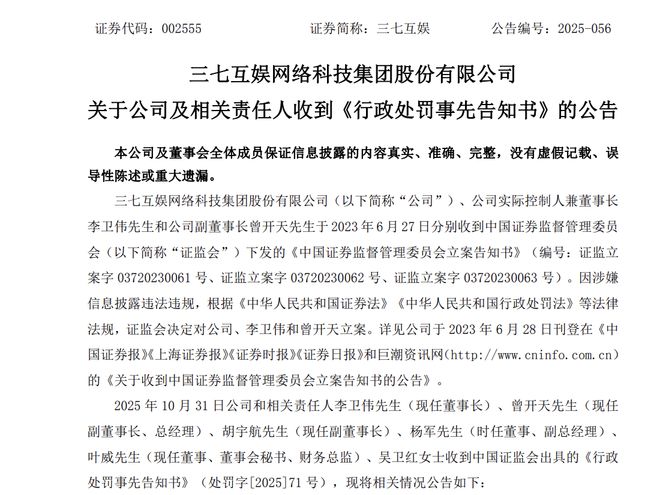 证券代码：002555　　　　证券简称：三七互娱　　　　公告编号：2025-056

三七互娱网络科技集团股份有限公司
关于公司及相关责任人收到《行政处罚事先告知书》的公告

本公司及董事会全体成员保证信息披露的内容真实、准确、完整，没有虚假记载、误导性陈述或重大遗漏。

三七互娱网络科技集团股份有限公司（以下简称“公司”）、公司实际控制人兼董事长李卫伟先生和公司副董事长曾开天先生于 2023 年 6 月 27 日分别收到中国证券监督管理委员会（以下简称“证监会”）下发的《中国证券监督管理委员会立案告知书》（编号：证监立案字 03720230061 号、证监立案字 03720230062 号、证监立案字 03720230063 号）。因涉嫌信息披露违法违规，根据《中华人民共和国证券法》《中华人民共和国行政处罚法》等法律法规，证监会决定对公司、李卫伟和曾开天立案。详见公司于 2023 年 6 月 28 日刊登在《中国证券报》《上海证券报》《证券时报》《证券日报》和巨潮资讯网（http://www.cninfo.com.cn）的《关于收到中国证券监督管理委员会立案告知书的公告》。

2025 年 10 月 31 日公司和相关责任人李卫伟先生（现任董事长）、曾开天先生（现任副董事长、总经理）、胡宇航先生（现任副董事长）、杨军先生（时任董事、副总经理）、叶威先生（现任董事、董事会秘书、财务总监）、吴卫红女士收到中国证监会出具的《行政处罚事先告知书》（处罚字[2025]71 号），现将相关情况公告如下：